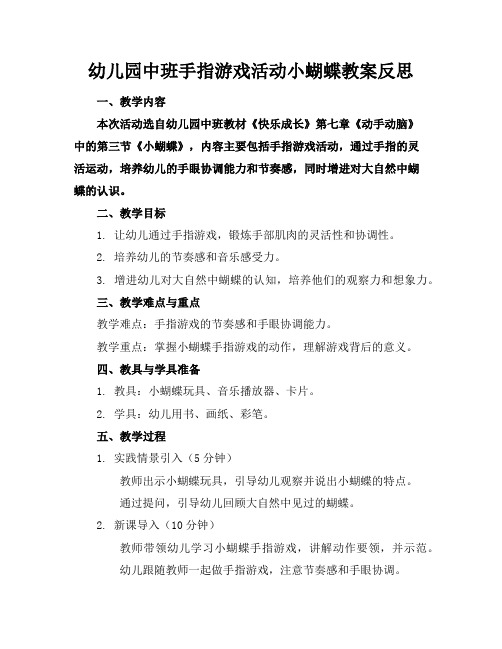 幼儿园中班手指游戏活动小蝴蝶教案反思

一、教学内容

本次活动选自幼儿园中班教材《快乐成长》第七章《动手动脑》中的第三节《小蝴蝶》，内容主要包括手指游戏活动，通过手指的灵活运动，培养幼儿的手眼协调能力和节奏感，同时增进对大自然中蝴蝶的认识。

二、教学目标

1. 让幼儿通过手指游戏，锻炼手部肌肉的灵活性和协调性。

2. 培养幼儿的节奏感和音乐感受力。

3. 增进幼儿对大自然中蝴蝶的认知，培养他们的观察力和想象力。

三、教学难点与重点

教学难点：手指游戏的节奏感和手眼协调能力。

教学重点：掌握小蝴蝶手指游戏的动作，理解游戏背后的意义。

四、教具与学具准备

1. 教具：小蝴蝶玩具、音乐播放器、卡片。

2. 学具：幼儿用书、画纸、彩笔。

五、教学过程

1. 实践情景引入（5 分钟）

教师出示小蝴蝶玩具，引导幼儿观察并说出小蝴蝶的特点。

通过提问，引导幼儿回顾大自然中见过的蝴蝶。

2. 新课导入（10 分钟）

教师带领幼儿学习小蝴蝶手指游戏，讲解动作要领，并示范。

幼儿跟随教师一起做手指游戏，注意节奏感和手眼协调。